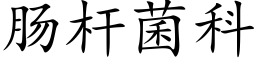 肠杆菌科